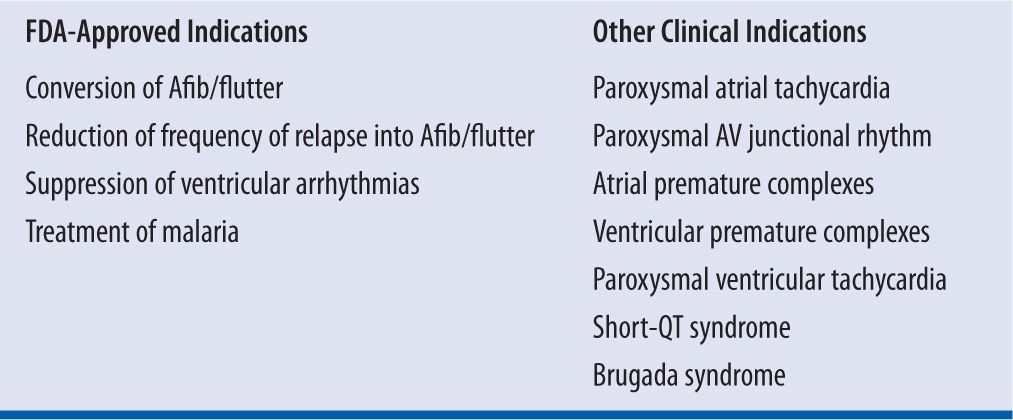 | FDA-Approved Indications | Other Clinical Indications |
|---|---|
| Conversion of Afib/flutter | Paroxysmal atrial tachycardia |
| Reduction of frequency of relapse into Afib/flutter | Paroxysmal AV junctional rhythm |
| Suppression of ventricular arrhythmias | Atrial premature complexes |
| Treatment of malaria | Ventricular premature complexes |
| | Paroxysmal ventricular tachycardia |
| | Short-QT syndrome |
| | Brugada syndrome |